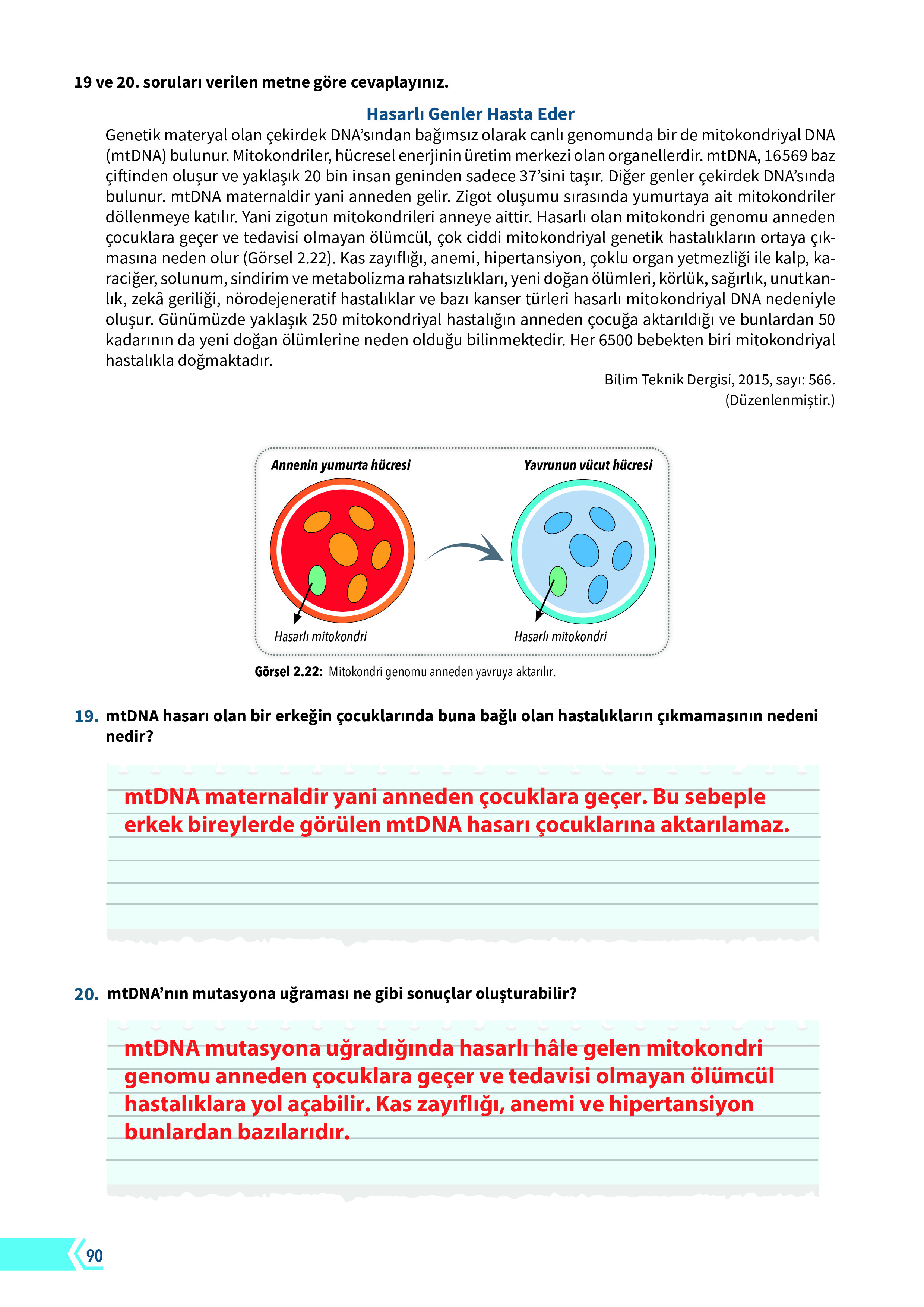 19 ve 20. soruları verilen metne göre cevaplayınız.

Hasarlı Genler Hasta Eder

Genetik materyal olan çekirdek DNA'sından bağımsız olarak canlı genomunda bir de mitokondriyal DNA (mtDNA) bulunur. Mitokondriler, hücresel enerjinin üretim merkezi olan organellerdir. mtDNA, 16569 baz çiftinden oluşur ve yaklaşık 20 bin insan geninden sadece 37'sini taşır. Diğer genler çekirdek DNA'sında bulunur. mtDNA maternaldir yani anneden gelir. Zigot oluşumu sırasında yumurtaya ait mitokondriler döllenmeye katılır. Yani zigotun mitokondrileri anneye aittir. Hasarlı olan mitokondri genomu anneden çocuklara geçer ve tedavisi olmayan ölümcül, çok ciddi mitokondriyal genetik hastalıkların ortaya çıkmasına neden olur (Görsel 2.22). Kas zayıflığı, anemi, hipertansiyon, çoklu organ yetmezliği ile kalp, karaciğer, solunum, sindirim ve metabolizma rahatsızlıkları, yeni doğan ölümleri, körlük, sağırlık, unutkanlık, zekâ geriliği, nörodejeneratif hastalıklar ve bazı kanser türleri hasarlı mitokondriyal DNA nedeniyle oluşur. Günümüzde yaklaşık 250 mitokondriyal hastalığın anneden çocuğa aktarıldığı ve bunlardan 50 kadarının da yeni doğan ölümlerine neden olduğu bilinmektedir. Her 6500 bebekten biri mitokondriyal hastalıkla doğmaktadır.

Bilim Teknik Dergisi, 2015, sayı: 566.
(Düzenlenmiştir.)

Annenin yumurta hücresi
Yavrunun vücut hücresi
Hasarlı mitokondri
Hasarlı mitokondri

Görsel 2.22: Mitokondri genomu anneden yavruya aktarılır.

19. mtDNA hasarı olan bir erkeğin çocuklarında buna bağlı olan hastalıkların çıkmamasının nedeni nedir?

mtDNA maternaldir yani anneden çocuklara geçer. Bu sebeple erkek bireylerde görülen mtDNA hasarı çocuklarına aktarılamaz.

20. mtDNA'nın mutasyona uğraması ne gibi sonuçlar oluşturabilir?

mtDNA mutasyona uğradığında hasarlı hâle gelen mitokondri genomu anneden çocuklara geçer ve tedavisi olmayan ölümcül hastalıklara yol açabilir. Kas zayıflığı, anemi ve hipertansiyon bunlardan bazılarıdır.

90